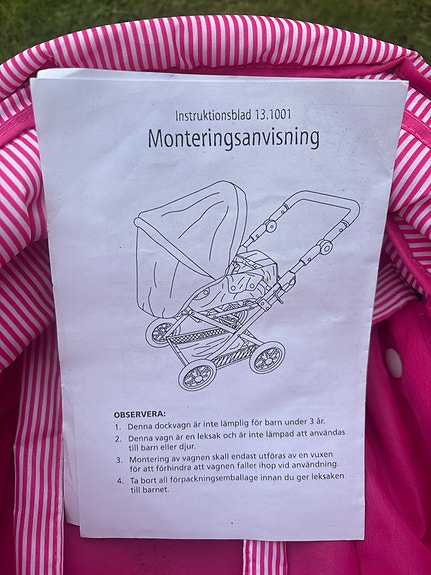 Instruktionsblad 13.1001

Monteringsanvisning

OBSERVERA:
1. Denna dockvagn är inte lämplig för barn under 3 år.
2. Denna vagn är en leksak och är inte lämpad att användas till barn eller djur.
3. Montering av vagnen skall endast utföras av en vuxen för att förhindra att vagnen faller ihop vid användning.
4. Ta bort all förpackningsemballage innan du ger leksaken till barnet.